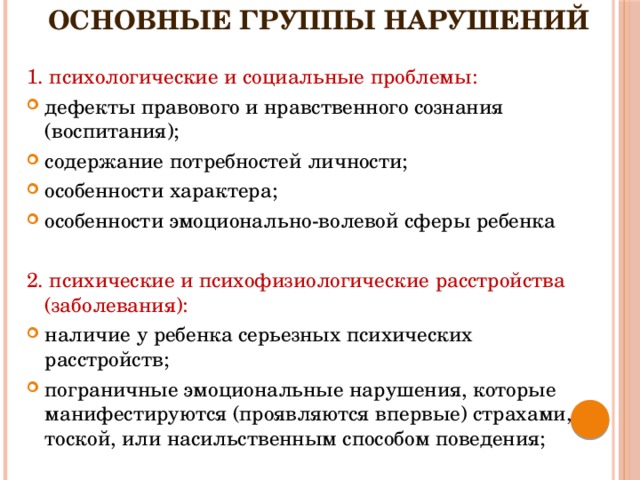 ОСНОВНЫЕ ГРУППЫ НАРУШЕНИЙ

1. психологические и социальные проблемы:

дефекты правового и нравственного сознания (воспитания);

содержание потребностей личности;

особенности характера;

особенности эмоционально-волевой сферы ребенка

2. психические и психофизиологические расстройства (заболевания):

наличие у ребенка серьезных психических расстройств;

пограничные эмоциональные нарушения, которые манифестируются (проявляются впервые) страхами, тоской, или насильственным способом поведения;